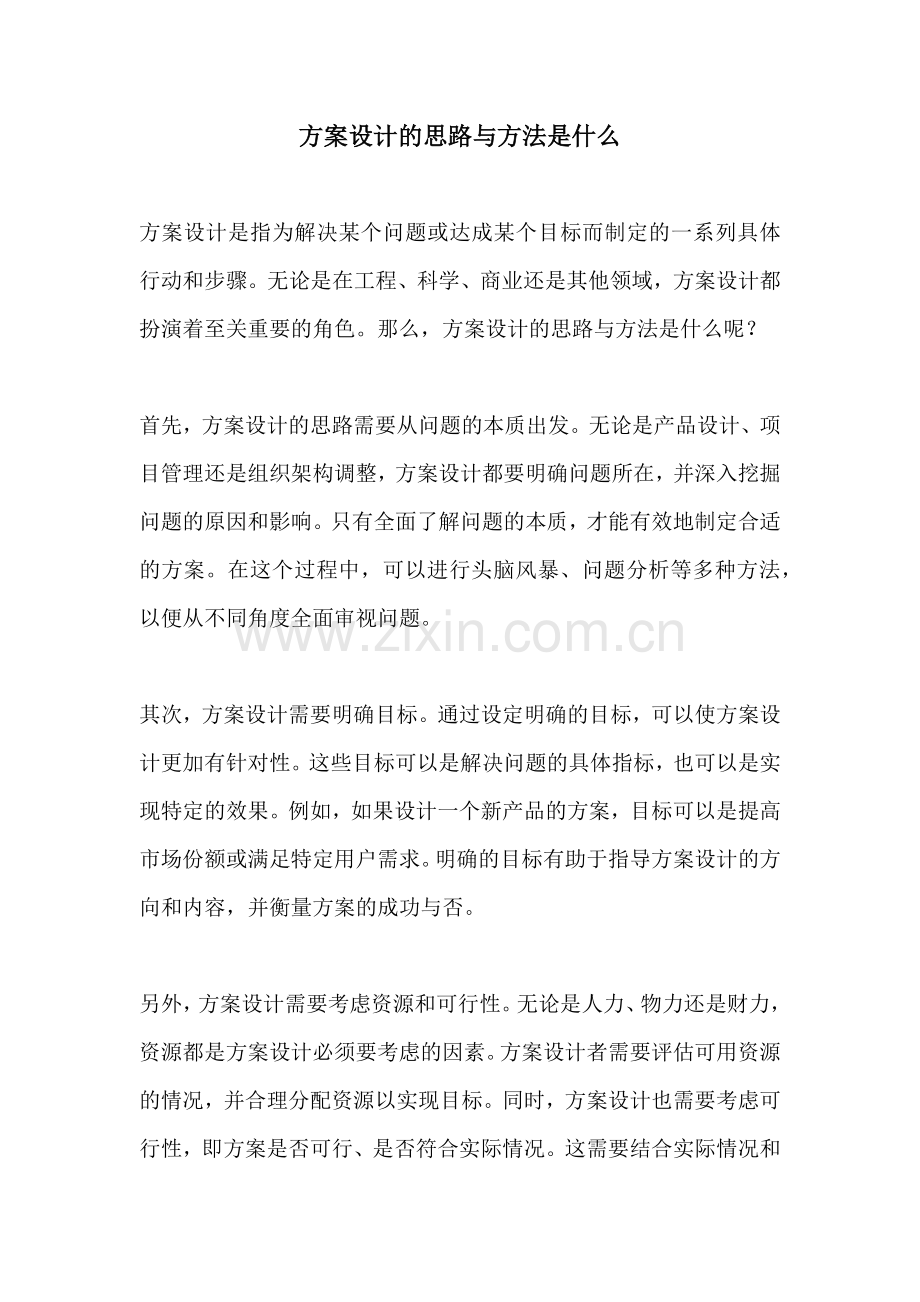 方案设计的思路与方法是什么

方案设计是指为解决某个问题或达成某个目标而制定的一系列具体行动和步骤。无论是在工程、科学、商业还是其他领域，方案设计都扮演着至关重要的角色。那么，方案设计的思路与方法是什么呢？

首先，方案设计的思路需要从问题的本质出发。无论是产品设计、项目管理还是组织架构调整，方案设计都要明确问题所在，并深入挖掘问题的原因和影响。只有全面了解问题的本质，才能有效地制定合适的方案。在这个过程中，可以进行头脑风暴、问题分析等多种方法，以便从不同角度全面审视问题。

www.zixin.com.cn

其次，方案设计需要明确目标。通过设定明确的目标，可以使方案设计更加有针对性。这些目标可以是解决问题的具体指标，也可以是实现特定的效果。例如，如果设计一个新产品的方案，目标可以是提高市场份额或满足特定用户需求。明确的目标有助于指导方案设计的方向和内容，并衡量方案的成功与否。

另外，方案设计需要考虑资源和可行性。无论是人力、物力还是财力，资源都是方案设计必须要考虑的因素。方案设计者需要评估可用资源的情况，并合理分配资源以实现目标。同时，方案设计也需要考虑可行性，即方案是否可行、是否符合实际情况。这需要结合实际情况和